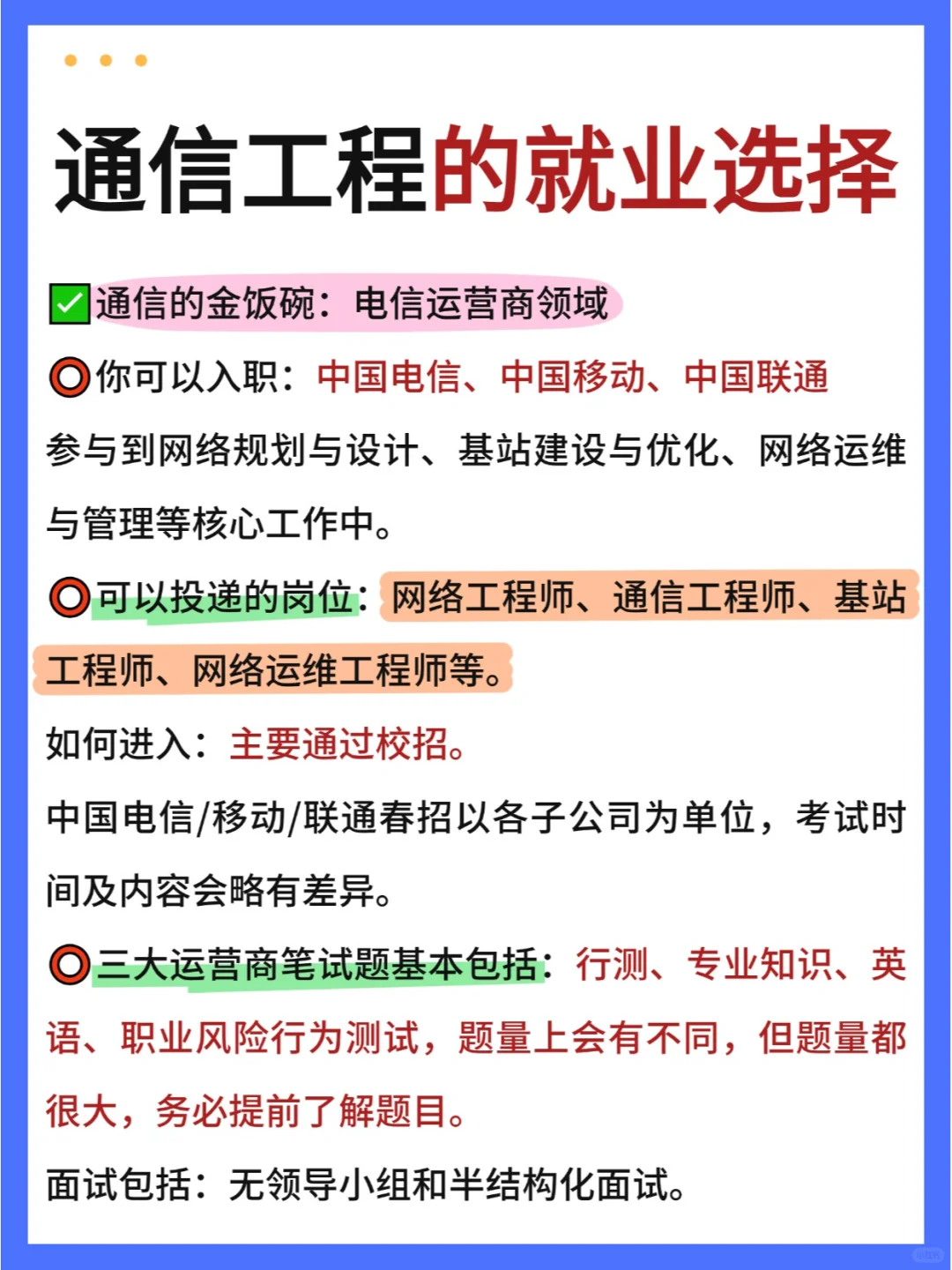 通信工程的就业选择

✅通信的金饭碗：电信运营商领域

⭕你可以入职：中国电信、中国移动、中国联通

参与到网络规划与设计、基站建设与优化、网络运维与管理等核心工作中。

⭕可以投递的岗位：网络工程师、通信工程师、基站工程师、网络运维工程师等。

如何进入：主要通过校招。

中国电信/移动/联通春招以各子公司为单位，考试时间及内容会略有差异。

⭕三大运营商笔试题基本包括：行测、专业知识、英语、职业风险行为测试，题量上会有不同，但题量都很大，务必提前了解题目。

面试包括：无领导小组和半结构化面试。